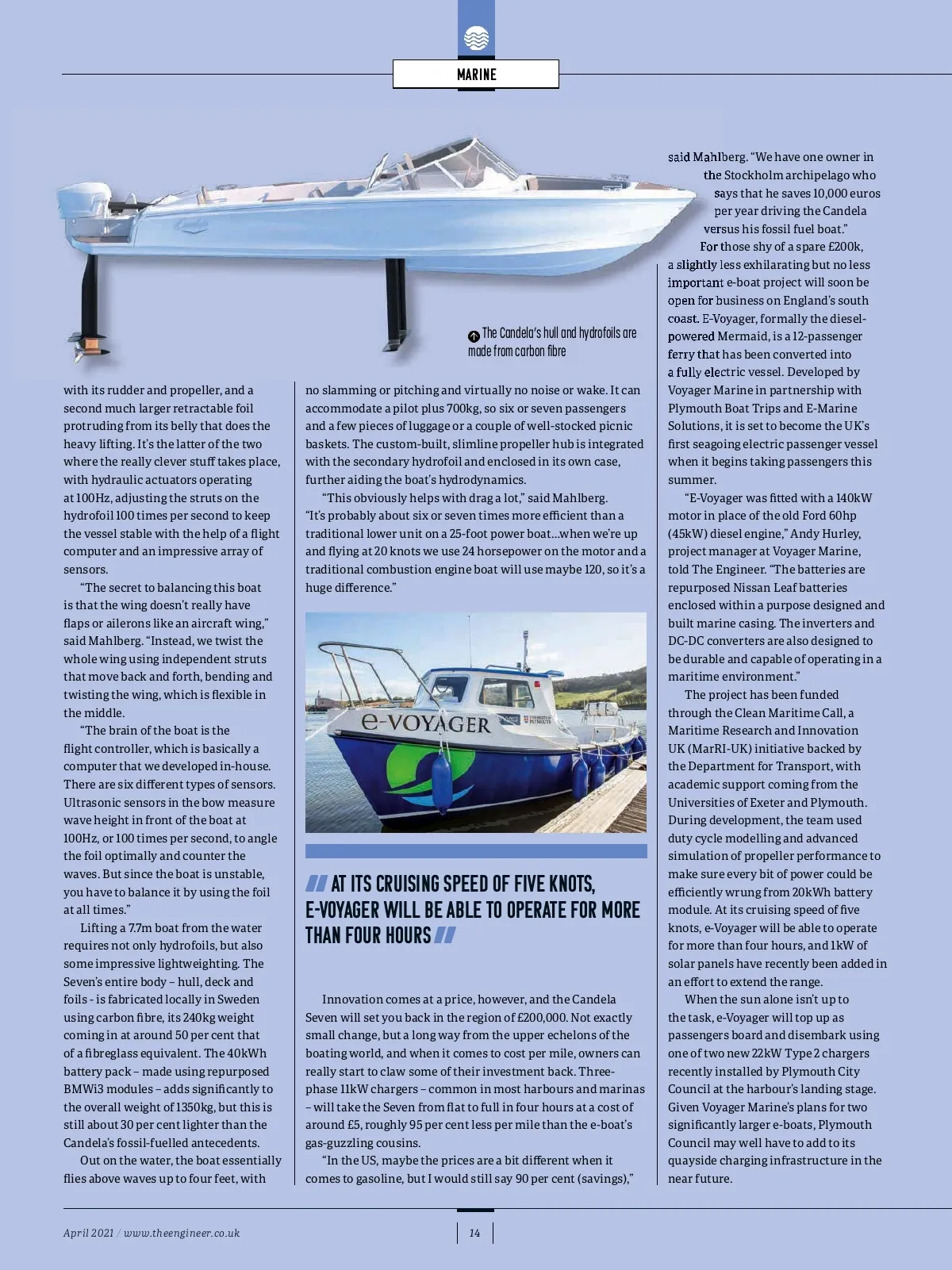 MARINE

The Candela's hull and hydrofoils are made from carbon fibre

with its rudder and propeller, and a second much larger retractable foil protruding from its belly that does the heavy lifting. It's the latter of the two where the really clever stuff takes place, with hydraulic actuators operating at 100Hz, adjusting the struts on the hydrofoil 100 times per second to keep the vessel stable with the help of a flight computer and an impressive array of sensors.

"The secret to balancing this boat is that the wing doesn't really have flaps or ailerons like an aircraft wing," said Mahlberg. "Instead, we twist the whole wing using independent struts that move back and forth, bending and twisting the wing, which is flexible in the middle.

"The brain of the boat is the flight controller, which is basically a computer that we developed in-house. There are six different types of sensors. Ultrasonic sensors in the bow measure wave height in front of the boat at 100Hz, or 100 times per second, to angle the foil optimally and counter the waves. But since the boat is unstable, you have to balance it by using the foil at all times."

Lifting a 7.7m boat from the water requires not only hydrofoils, but also some impressive lightweighting. The Seven's entire body – hull, deck and foils - is fabricated locally in Sweden using carbon fibre, its 240kg weight coming in at around 50 per cent that of a fibreglass equivalent. The 40kWh battery pack – made using repurposed BMWi3 modules – adds significantly to the overall weight of 1350kg, but this is still about 30 per cent lighter than the Candela's fossil-fuelled antecedents.

Out on the water, the boat essentially flies above waves up to four feet, with no slamming or pitching and virtually no noise or wake. It can accommodate a pilot plus 700kg, so six or seven passengers and a few pieces of luggage or a couple of well-stocked picnic baskets. The custom-built, slimline propeller hub is integrated with the secondary hydrofoil and enclosed in its own case, further aiding the boat's hydrodynamics.

"This obviously helps with drag a lot," said Mahlberg. "It's probably about six or seven times more efficient than a traditional lower unit on a 25-foot power boat...when we're up and flying at 20 knots we use 24 horsepower on the motor and a traditional combustion engine boat will use maybe 120, so it's a huge difference."

e-VOYAGER

AT ITS CRUISING SPEED OF FIVE KNOTS, E-VOYAGER WILL BE ABLE TO OPERATE FOR MORE THAN FOUR HOURS

Innovation comes at a price, however, and the Candela Seven will set you back in the region of £200,000. Not exactly small change, but a long way from the upper echelons of the boating world, and when it comes to cost per mile, owners can really start to claw some of their investment back. Three-phase 11kW chargers – common in most harbours and marinas – will take the Seven from flat to full in four hours at a cost of around £5, roughly 95 per cent less per mile than the e-boat's gas-guzzling cousins.

"In the US, maybe the prices are a bit different when it comes to gasoline, but I would still say 90 per cent (savings),"

said Mahlberg. "We have one owner in the Stockholm archipelago who says that he saves 10,000 euros per year driving the Candela versus his fossil fuel boat."

For those shy of a spare £200k, a slightly less exhilarating but no less important e-boat project will soon be open for business on England's south coast. E-Voyager, formally the diesel-powered Mermaid, is a 12-passenger ferry that has been converted into a fully electric vessel. Developed by Voyager Marine in partnership with Plymouth Boat Trips and E-Marine Solutions, it is set to become the UK's first seagoing electric passenger vessel when it begins taking passengers this summer.

"E-Voyager was fitted with a 140kW motor in place of the old Ford 60hp (45kW) diesel engine," Andy Hurley, project manager at Voyager Marine, told The Engineer. "The batteries are repurposed Nissan Leaf batteries enclosed within a purpose designed and built marine casing. The inverters and DC-DC converters are also designed to be durable and capable of operating in a maritime environment."

The project has been funded through the Clean Maritime Call, a Maritime Research and Innovation UK (MarRI-UK) initiative backed by the Department for Transport, with academic support coming from the Universities of Exeter and Plymouth. During development, the team used duty cycle modelling and advanced simulation of propeller performance to make sure every bit of power could be efficiently wrung from 20kWh battery module. At its cruising speed of five knots, e-Voyager will be able to operate for more than four hours, and 1kW of solar panels have recently been added in an effort to extend the range.

When the sun alone isn't up to the task, e-Voyager will top up as passengers board and disembark using one of two new 22kW Type 2 chargers recently installed by Plymouth City Council at the harbour's landing stage. Given Voyager Marine's plans for two significantly larger e-boats, Plymouth Council may well have to add to its quayside charging infrastructure in the near future.

April 2021 / www.theengineer.co.uk

14